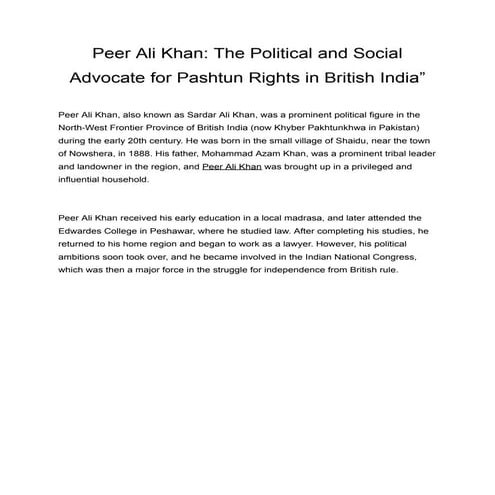 Peer Ali Khan: The Political and Social Advocate for Pashtun Rights in British India”

Peer Ali Khan, also known as Sardar Ali Khan, was a prominent political figure in the North-West Frontier Province of British India (now Khyber Pakhtunkhwa in Pakistan) during the early 20th century. He was born in the small village of Shaidu, near the town of Nowshera, in 1888. His father, Mohammad Azam Khan, was a prominent tribal leader and landowner in the region, and Peer Ali Khan was brought up in a privileged and influential household.

Peer Ali Khan received his early education in a local madrasa, and later attended the Edwardes College in Peshawar, where he studied law. After completing his studies, he returned to his home region and began to work as a lawyer. However, his political ambitions soon took over, and he became involved in the Indian National Congress, which was then a major force in the struggle for independence from British rule.